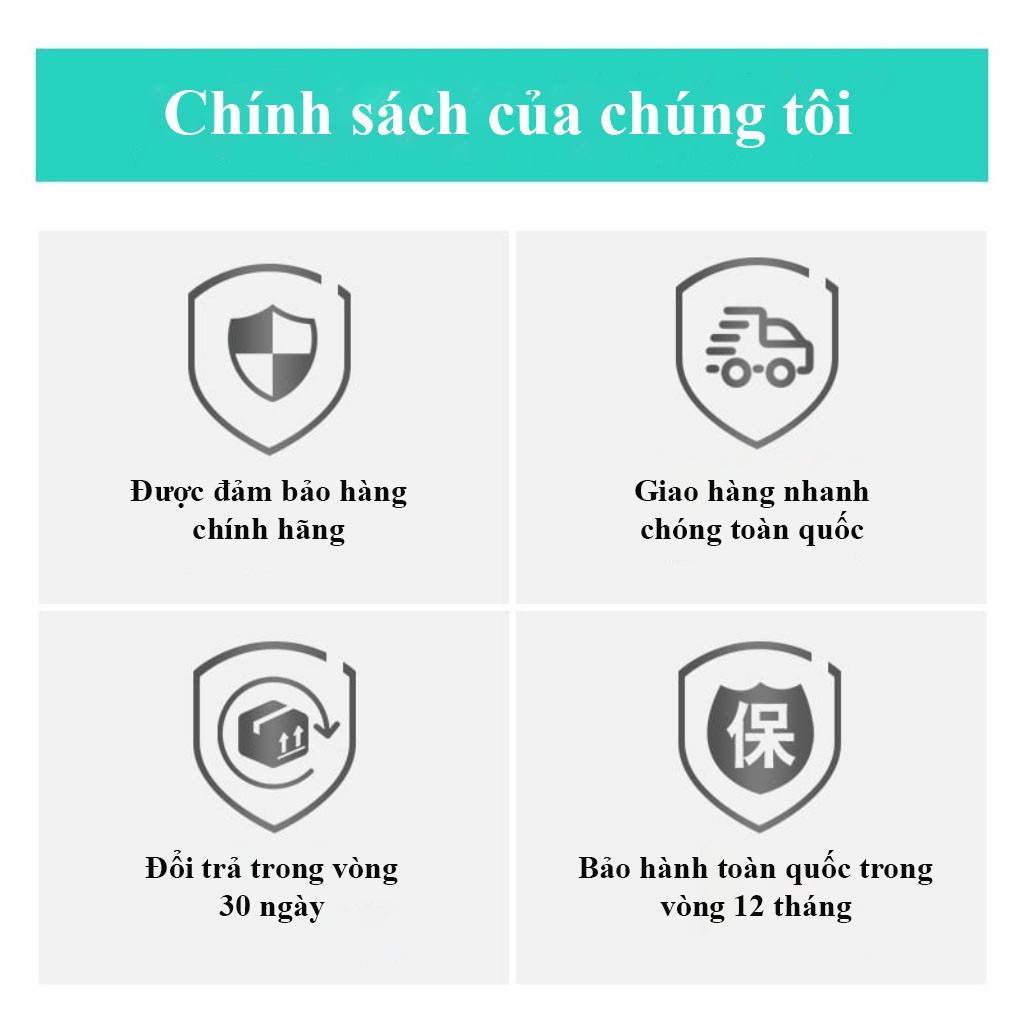 Chính sách của chúng tôi

Được đảm bảo hàng chính hãng

Giao hàng nhanh chóng toàn quốc

Đổi trả trong vòng 30 ngày

保

Bảo hành toàn quốc trong vòng 12 tháng